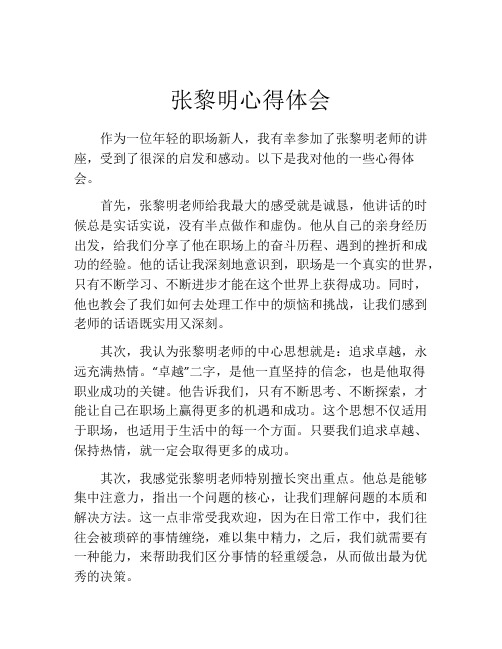 张黎明心得体会

作为一位年轻的职场新人，我有幸参加了张黎明老师的讲座，受到了很深的启发和感动。以下是我对他的一些心得体会。

首先，张黎明老师给我最大的感受就是诚恳，他讲话的时候总是实话实说，没有半点做作和虚伪。他从自己的亲身经历出发，给我们分享了他在职场上的奋斗历程、遇到的挫折和成功的经验。他的话让我深刻地意识到，职场是一个真实的世界，只有不断学习、不断进步才能在这个世界上获得成功。同时，他也教会了我们如何去处理工作中的烦恼和挑战，让我们感到老师的话语既实用又深刻。

其次，我认为张黎明老师的中心思想就是：追求卓越，永远充满热情。“卓越”二字，是他一直坚持的信念，也是他取得职业成功的关键。他告诉我们，只有不断思考、不断探索，才能让自己在职场上赢得更多的机遇和成功。这个思想不仅适用于职场，也适用于生活中的每一个方面。只要我们追求卓越、保持热情，就一定会取得更多的成功。

其次，我感觉张黎明老师特别擅长突出重点。他总是能够集中注意力，指出一个问题的核心，让我们理解问题的本质和解决方法。这一点非常受我欢迎，因为在日常工作中，我们往往会被琐碎的事情缠绕，难以集中精力，之后，我们就需要有一种能力，来帮助我们区分事情的轻重缓急，从而做出最为优秀的决策。